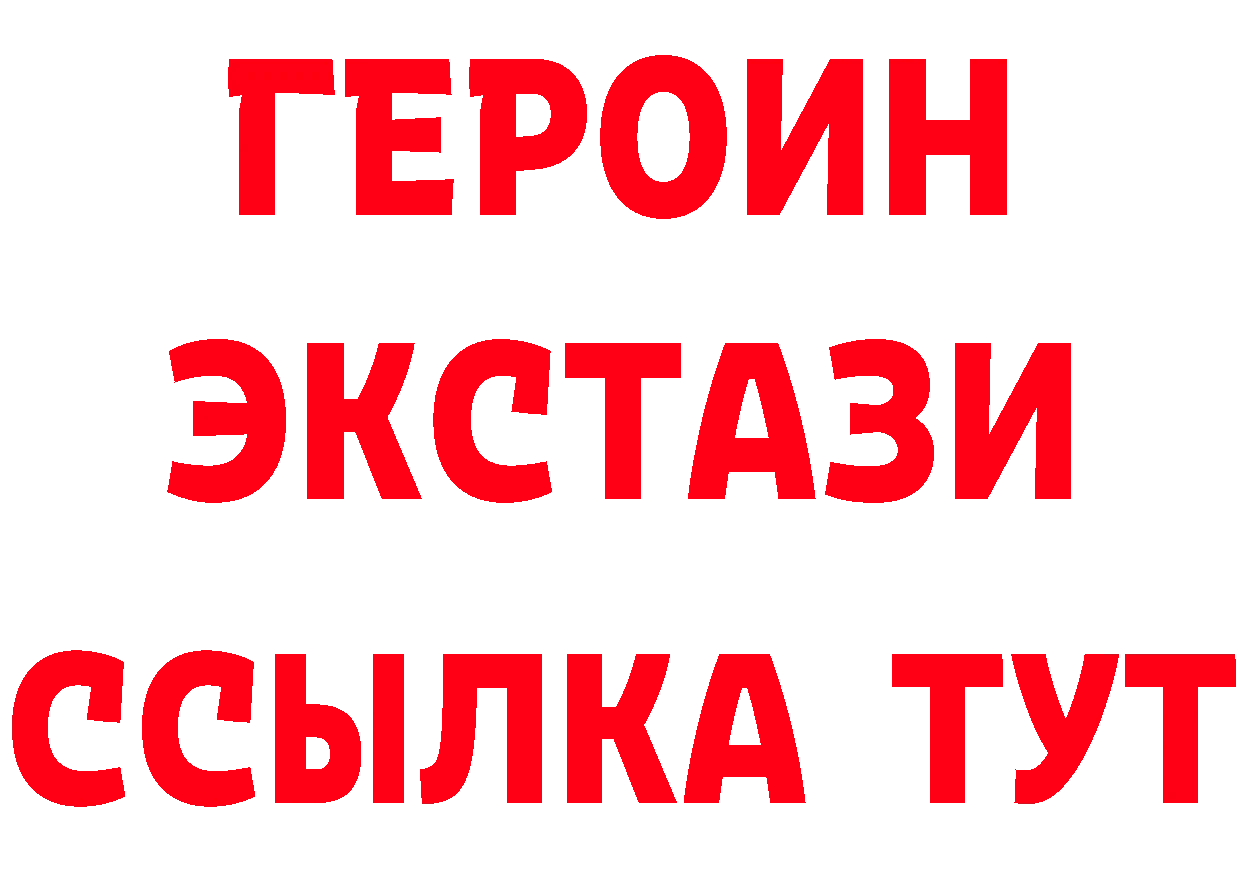 ГЕРОИН
ЭКСТАЗИ
ССЫЛКА ТУТ